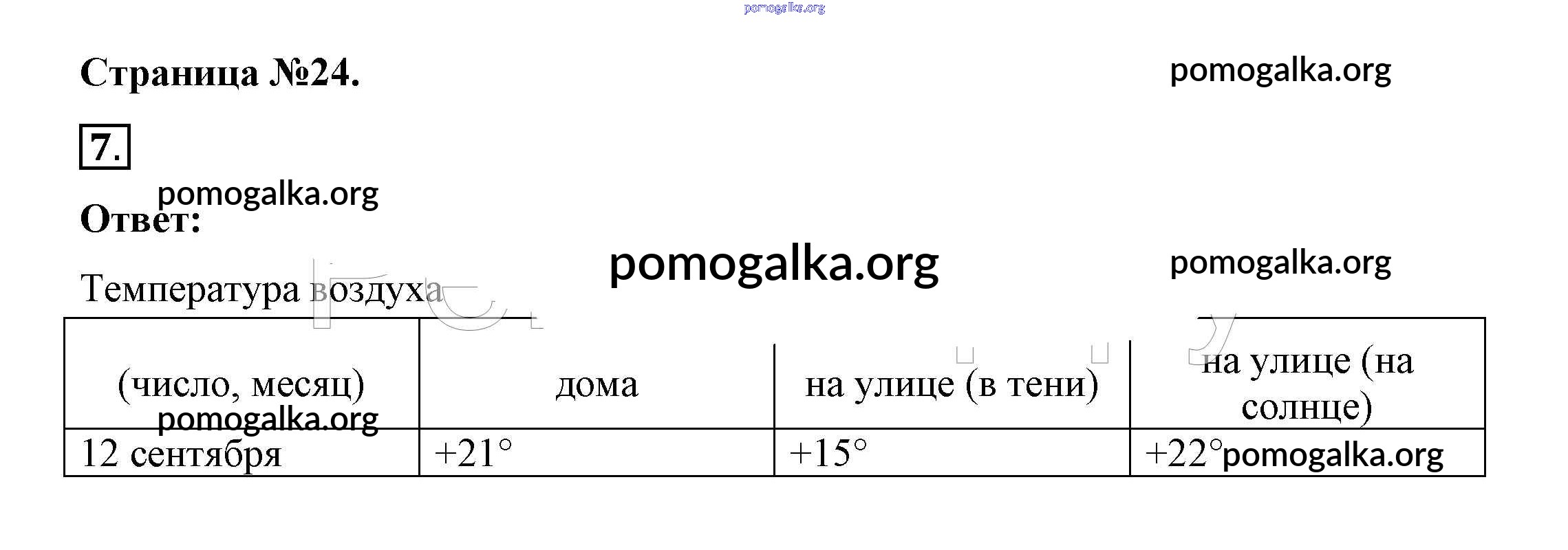 Страница №24.

7.

Ответ:

Температура воздуха

| (число, месяц) | дома | на улице (в тени) | на улице (на солнце) |
|---|---|---|---|
| 12 сентября | +21° | +15° | +22° |

pomogalka.org